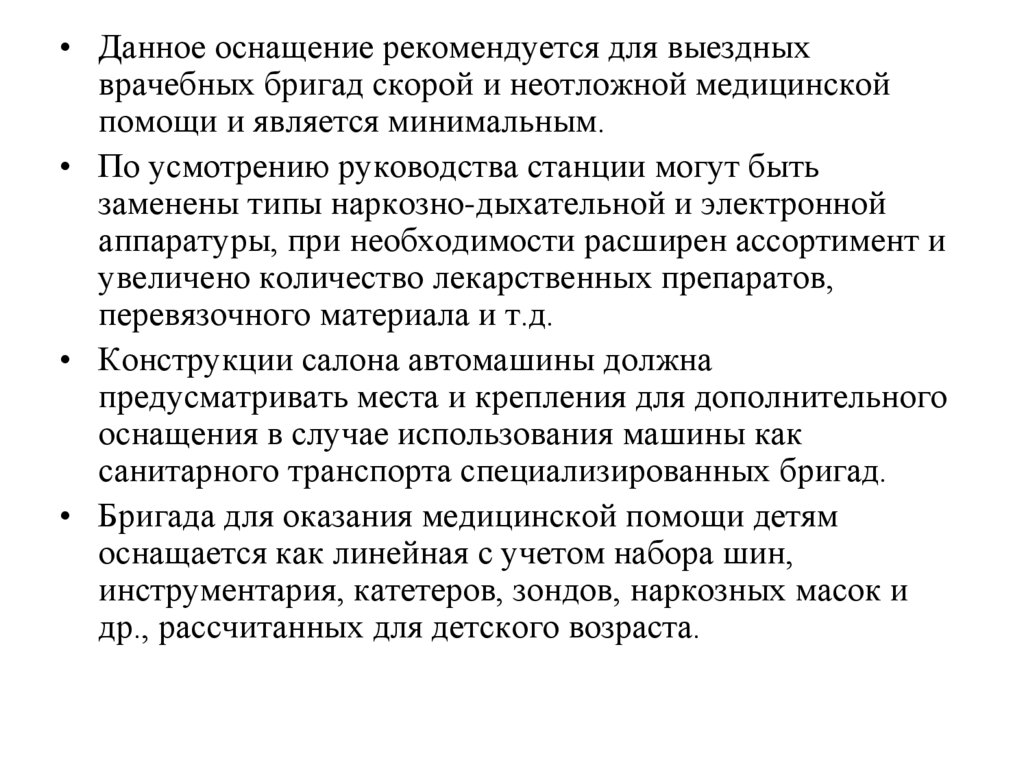 • Данное оснащение рекомендуется для выездных врачебных бригад скорой и неотложной медицинской помощи и является минимальным.

• По усмотрению руководства станции могут быть заменены типы наркозно-дыхательной и электронной аппаратуры, при необходимости расширен ассортимент и увеличено количество лекарственных препаратов, перевязочного материала и т.д.

• Конструкции салона автомашины должна предусматривать места и крепления для дополнительного оснащения в случае использования машины как санитарного транспорта специализированных бригад.

• Бригада для оказания медицинской помощи детям оснащается как линейная с учетом набора шин, инструментария, катетеров, зондов, наркозных масок и др., рассчитанных для детского возраста.